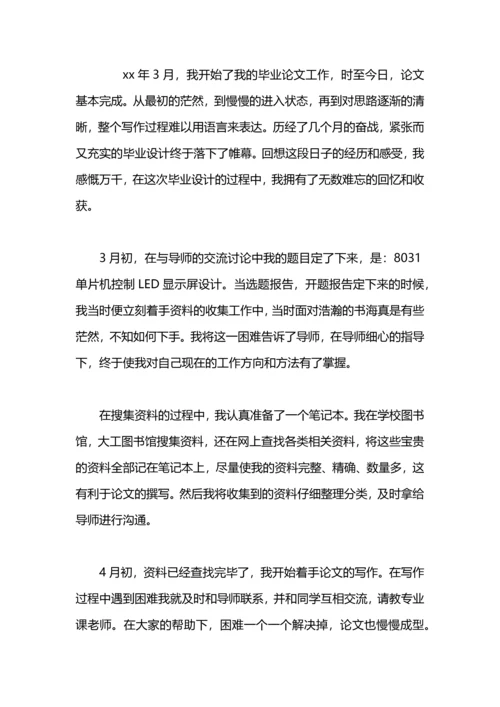 xx 年 3 月，我开始了我的毕业论文工作，时至今日，论文基本完成。从最初的茫然，到慢慢的进入状态，再到对思路逐渐的清晰，整个写作过程难以用语言来表达。历经了几个月的奋战，紧张而又充实的毕业设计终于落下了帷幕。回想这段日子的经历和感受，我感慨万千，在这次毕业设计的过程中，我拥有了无数难忘的回忆和收获。

3 月初，在与导师的交流讨论中我的题目定了下来，是：8031 单片机控制 LED 显示屏设计。当选题报告，开题报告定下来的时候，我当时便立刻着手资料的收集工作中，当时面对浩瀚的书海真是有些茫然，不知如何下手。我将这一困难告诉了导师，在导师细心的指导下，终于使我对自己现在的工作方向和方法有了掌握。

在搜集资料的过程中，我认真准备了一个笔记本。我在学校图书馆，大工图书馆搜集资料，还在网上查找各类相关资料，将这些宝贵的资料全部记在笔记本上，尽量使我的资料完整、精确、数量多，这有利于论文的撰写。然后我将收集到的资料仔细整理分类，及时拿给导师进行沟通。

4 月初，资料已经查找完毕了，我开始着手论文的写作。在写作过程中遇到困难我就及时和导师联系，并和同学互相交流，请教专业课老师。在大家的帮助下，困难一个一个解决掉，论文也慢慢成型。